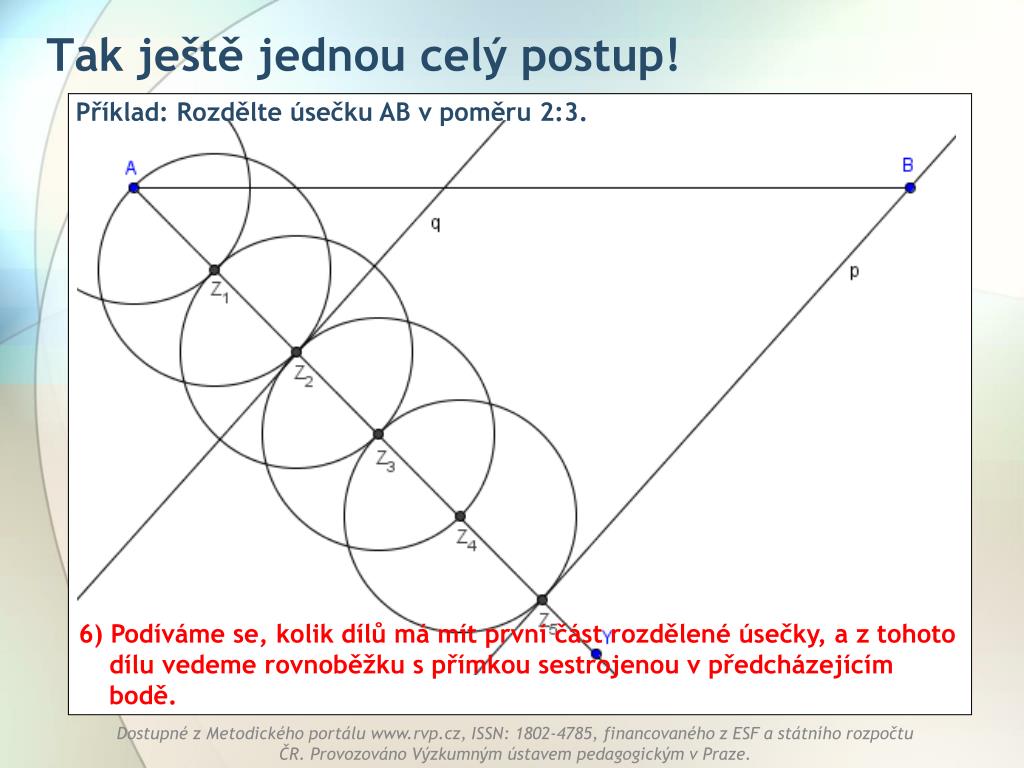 Tak ještě jednou celý postup!

Příklad: Rozdělte úsečku AB v poměru 2:3.

A

B

q

p

$Z_1$

$Z_2$

$Z_3$

$Z_4$

$Z_5$

Y

6) Podíváme se, kolik dílů má mít první část rozdělené úsečky, a z tohoto dílu vedeme rovnoběžku s přímkou sestrojenou v předcházejícím bodě.

Dostupné z Metodického portálu www.rvp.cz, ISSN: 1802-4785, financovaného z ESF a státního rozpočtu ČR. Provozováno Výzkumným ústavem pedagogickým v Praze.